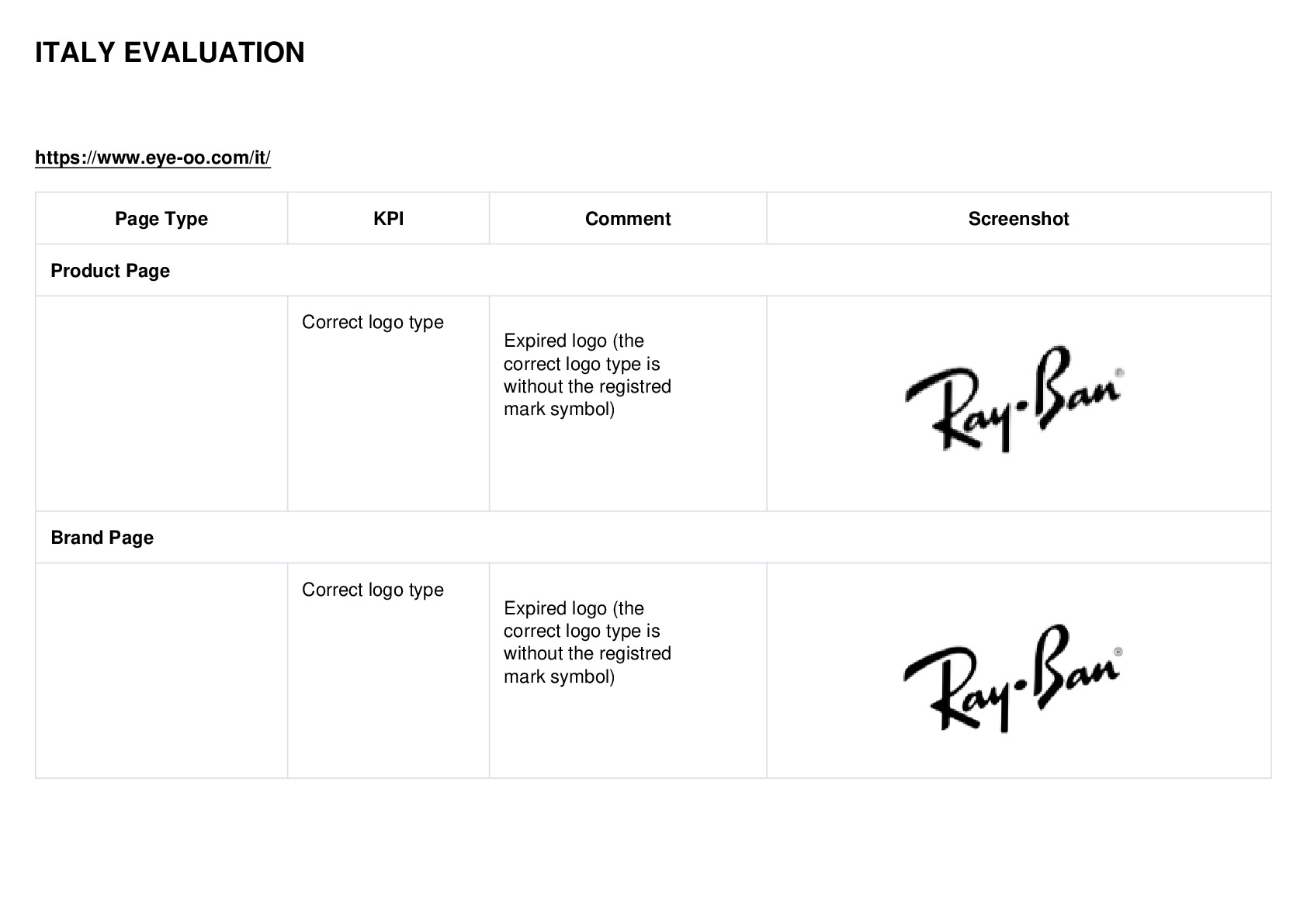 ITALY EVALUATION

https://www.eye-oo.com/it/

| Page Type | KPI | Comment | Screenshot |
|---|---|---|---|
| Product Page | | | |
| | Correct logo type | Expired logo (the correct logo type is without the registred mark symbol) | Ray-Ban® |
| Brand Page | | | |
| | Correct logo type | Expired logo (the correct logo type is without the registred mark symbol) | Ray-Ban® |